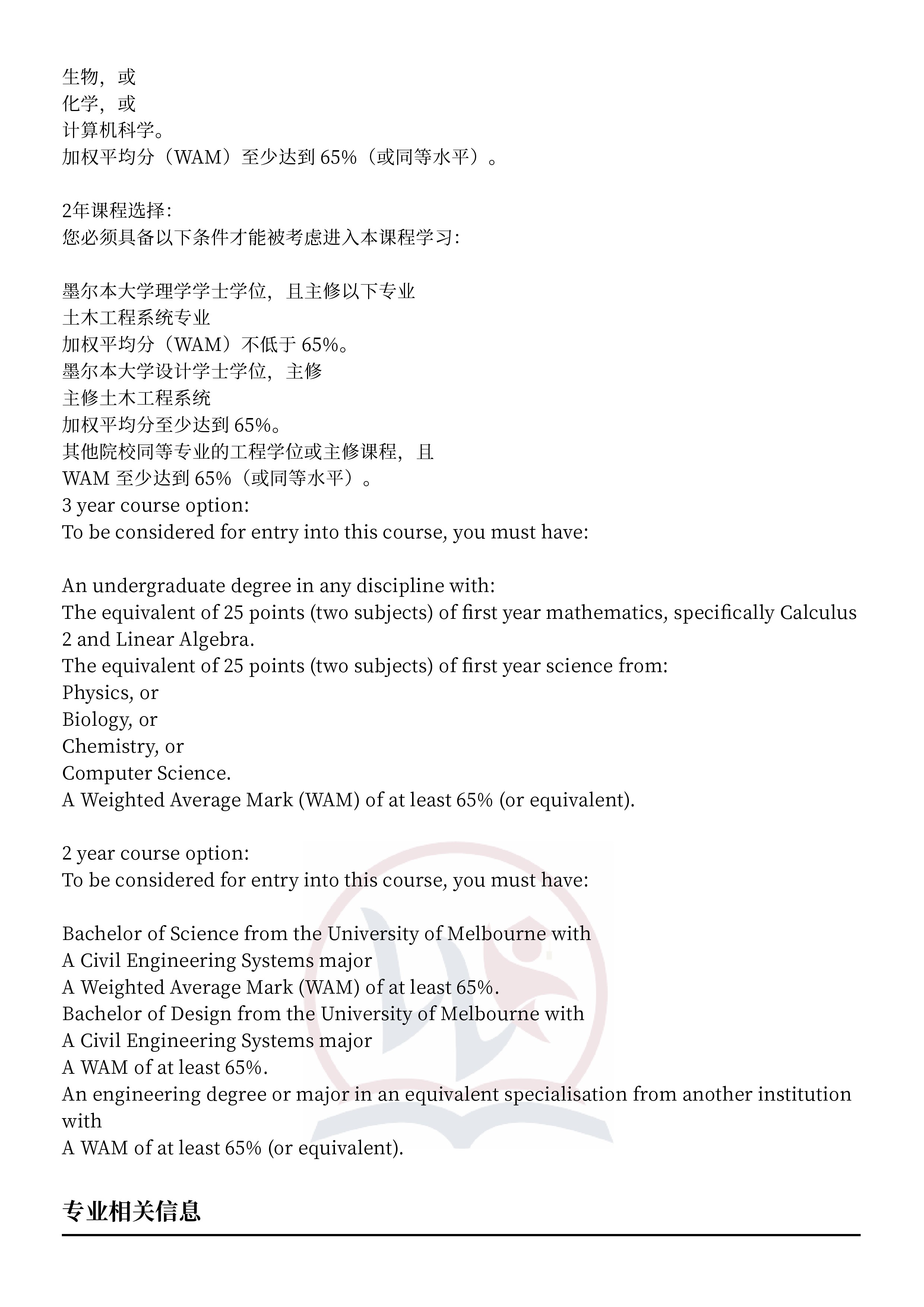 生物，或
化学，或
计算机科学。
加权平均分（WAM）至少达到 65%（或同等水平）。

2年课程选择：
您必须具备以下条件才能被考虑进入本课程学习：

墨尔本大学理学学士学位，且主修以下专业
土木工程系统专业
加权平均分（WAM）不低于 65%。
墨尔本大学设计学士学位，主修
主修土木工程系统
加权平均分至少达到 65%。
其他院校同等专业的工程学位或主修课程，且
WAM 至少达到 65%（或同等水平）。
3 year course option:
To be considered for entry into this course, you must have:

An undergraduate degree in any discipline with:
The equivalent of 25 points (two subjects) of first year mathematics, specifically Calculus 2 and Linear Algebra.
The equivalent of 25 points (two subjects) of first year science from:
Physics, or
Biology, or
Chemistry, or
Computer Science.
A Weighted Average Mark (WAM) of at least 65% (or equivalent).

2 year course option:
To be considered for entry into this course, you must have:

Bachelor of Science from the University of Melbourne with
A Civil Engineering Systems major
A Weighted Average Mark (WAM) of at least 65%.
Bachelor of Design from the University of Melbourne with
A Civil Engineering Systems major
A WAM of at least 65%.
An engineering degree or major in an equivalent specialisation from another institution with
A WAM of at least 65% (or equivalent).

专业相关信息